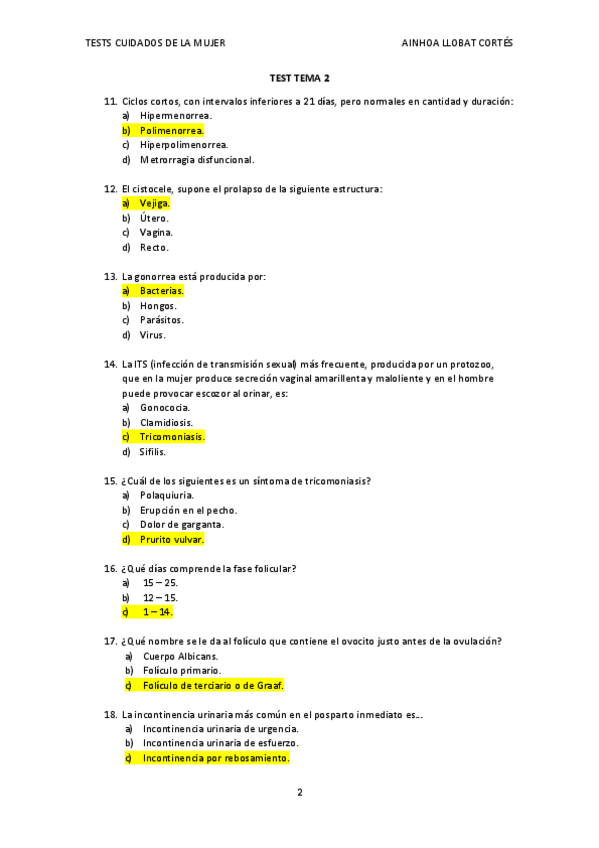 TESTS CUIDADOS DE LA MUJER AINHOA LLOBAT CORTÉS

TEST TEMA 2

11. Ciclos cortos, con intervalos inferiores a 21 días, pero normales en cantidad y duración:
a) Hipermenorrea.
b) Polimenorrea.
c) Hiperpolimenorrea.
d) Metrorragia disfuncional.

12. El cistocele, supone el prolapso de la siguiente estructura:
a) Vejiga.
b) Útero.
c) Vagina.
d) Recto.

13. La gonorrea está producida por:
a) Bacterias.
b) Hongos.
c) Parásitos.
d) Virus.

14. La ITS (infección de transmisión sexual) más frecuente, producida por un protozoo, que en la mujer produce secreción vaginal amarillenta y maloliente y en el hombre puede provocar escozor al orinar, es:
a) Gonococia.
b) Clamidiosis.
c) Tricomoniasis.
d) Sífilis.

15. ¿Cuál de los siguientes es un síntoma de tricomoniasis?
a) Polaquiuria.
b) Erupción en el pecho.
c) Dolor de garganta.
d) Prurito vulvar.

16. ¿Qué días comprende la fase folicular?
a) 15 – 25.
b) 12 – 15.
c) 1 – 14.

17. ¿Qué nombre se le da al folículo que contiene el ovocito justo antes de la ovulación?
a) Cuerpo Albicans.
b) Folículo primario.
c) Folículo de terciario o de Graaf.

18. La incontinencia urinaria más común en el posparto inmediato es…
a) Incontinencia urinaria de urgencia.
b) Incontinencia urinaria de esfuerzo.
c) Incontinencia por rebosamiento.

2